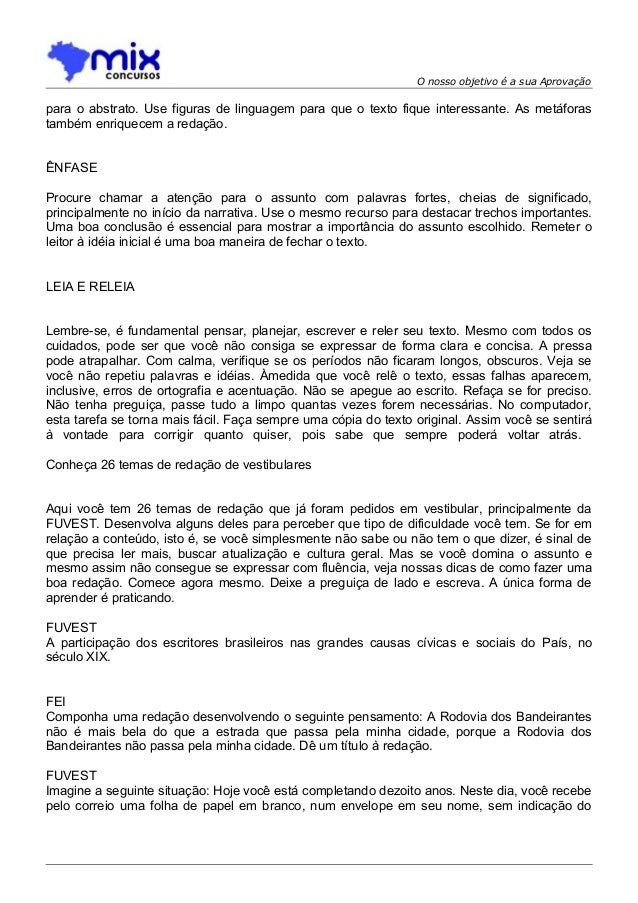 mix concursos

O nosso objetivo é a sua Aprovação

para o abstrato. Use figuras de linguagem para que o texto fique interessante. As metáforas também enriquecem a redação.

ÊNFASE

Procure chamar a atenção para o assunto com palavras fortes, cheias de significado, principalmente no início da narrativa. Use o mesmo recurso para destacar trechos importantes. Uma boa conclusão é essencial para mostrar a importância do assunto escolhido. Remeter o leitor à idéia inicial é uma boa maneira de fechar o texto.

LEIA E RELEIA

Lembre-se, é fundamental pensar, planejar, escrever e reler seu texto. Mesmo com todos os cuidados, pode ser que você não consiga se expressar de forma clara e concisa. A pressa pode atrapalhar. Com calma, verifique se os períodos não ficaram longos, obscuros. Veja se você não repetiu palavras e idéias. Àmedida que você relê o texto, essas falhas aparecem, inclusive, erros de ortografia e acentuação. Não se apegue ao escrito. Refaça se for preciso. Não tenha preguiça, passe tudo a limpo quantas vezes forem necessárias. No computador, esta tarefa se torna mais fácil. Faça sempre uma cópia do texto original. Assim você se sentirá à vontade para corrigir quanto quiser, pois sabe que sempre poderá voltar atrás.

Conheça 26 temas de redação de vestibulares

Aqui você tem 26 temas de redação que já foram pedidos em vestibular, principalmente da FUVEST. Desenvolva alguns deles para perceber que tipo de dificuldade você tem. Se for em relação a conteúdo, isto é, se você simplesmente não sabe ou não tem o que dizer, é sinal de que precisa ler mais, buscar atualização e cultura geral. Mas se você domina o assunto e mesmo assim não consegue se expressar com fluência, veja nossas dicas de como fazer uma boa redação. Comece agora mesmo. Deixe a preguiça de lado e escreva. A única forma de aprender é praticando.

FUVEST
A participação dos escritores brasileiros nas grandes causas cívicas e sociais do País, no século XIX.

FEI
Componha uma redação desenvolvendo o seguinte pensamento: A Rodovia dos Bandeirantes não é mais bela do que a estrada que passa pela minha cidade, porque a Rodovia dos Bandeirantes não passa pela minha cidade. Dê um título à redação.

FUVEST
Imagine a seguinte situação: Hoje você está completando dezoito anos. Neste dia, você recebe pelo correio uma folha de papel em branco, num envelope em seu nome, sem indicação do